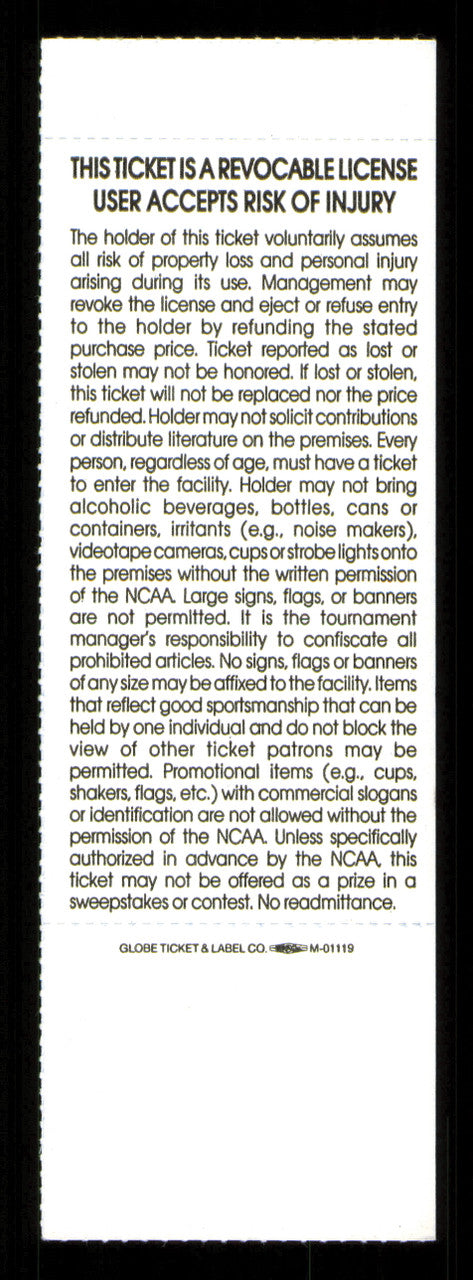 THIS TICKET IS A REVOCABLE LICENSE
USER ACCEPTS RISK OF INJURY

The holder of this ticket voluntarily assumes all risk of property loss and personal injury arising during its use. Management may revoke the license and eject or refuse entry to the holder by refunding the stated purchase price. Ticket reported as lost or stolen may not be honored. If lost or stolen, this ticket will not be replaced nor the price refunded. Holder may not solicit contributions or distribute literature on the premises. Every person, regardless of age, must have a ticket to enter the facility. Holder may not bring alcoholic beverages, bottles, cans or containers, irritants (e.g., noise makers), videotape cameras, cups or strobe lights onto the premises without the written permission of the NCAA. Large signs, flags, or banners are not permitted. It is the tournament manager's responsibility to confiscate all prohibited articles. No signs, flags or banners of any size may be affixed to the facility. Items that reflect good sportsmanship that can be held by one individual and do not block the view of other ticket patrons may be permitted. Promotional items (e.g., cups, shakers, flags, etc.) with commercial slogans or identification are not allowed without the permission of the NCAA. Unless specifically authorized in advance by the NCAA, this ticket may not be offered as a prize in a sweepstakes or contest. No readmittance.

GLOBE TICKET & LABEL CO. M-01119